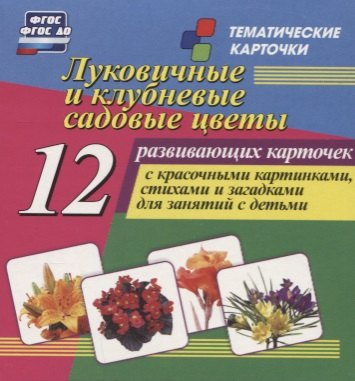 ФГОС
ФГОС ДО

ТЕМАТИЧЕСКИЕ КАРТОЧКИ

Луковичные и клубневые садовые цветы

12 развивающих карточек

с красочными картинками, стихами и загадками для занятий с детьми